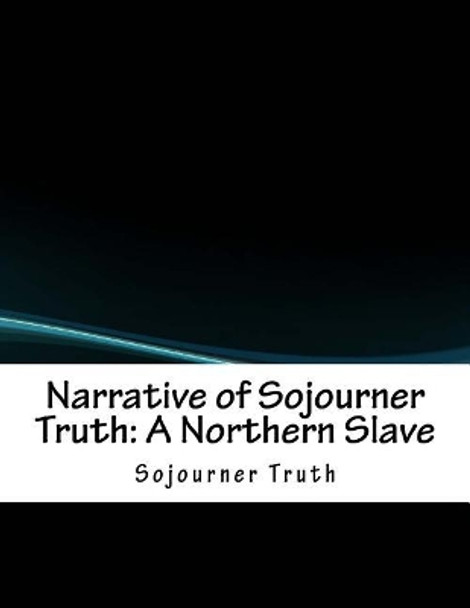 Narrative of Sojourner Truth: A Northern Slave

Sojourner Truth